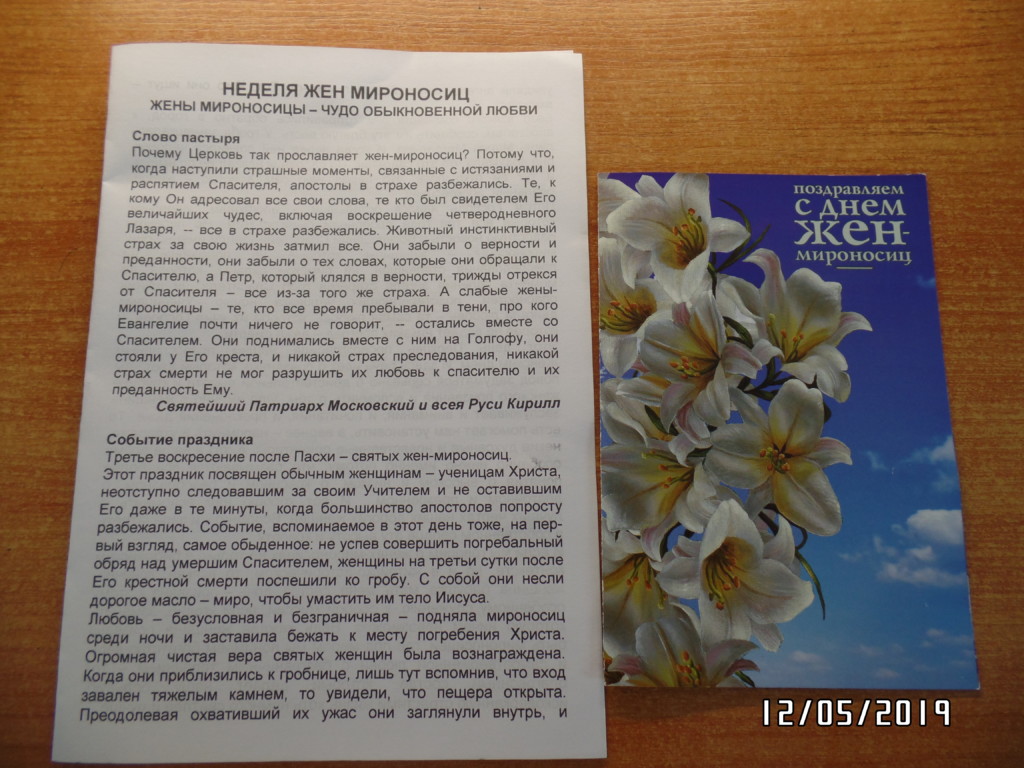 НЕДЕЛЯ ЖЕН МИРОНОСИЦ
ЖЕНЫ МИРОНОСИЦЫ – ЧУДО ОБЫКНОВЕННОЙ ЛЮБВИ

Слово пастыря
Почему Церковь так прославляет жен-мироносиц? Потому что, когда наступили страшные моменты, связанные с истязаниями и распятием Спасителя, апостолы в страхе разбежались. Те, к кому Он адресовал все свои слова, те кто был свидетелем Его величайших чудес, включая воскрешение четверодневного Лазаря, -- все в страхе разбежались. Животный инстинктивный страх за свою жизнь затмил все. Они забыли о верности и преданности, они забыли о тех словах, которые они обращали к Спасителю, а Петр, который клялся в верности, трижды отрекся от Спасителя – все из-за того же страха. А слабые жены-мироносицы – те, кто все время пребывали в тени, про кого Евангелие почти ничего не говорит, -- остались вместе со Спасителем. Они поднимались вместе с ним на Голгофу, они стояли у Его креста, и никакой страх преследования, никакой страх смерти не мог разрушить их любовь к спасителю и их преданность Ему.
Святейший Патриарх Московский и всея Руси Кирилл

Событие праздника
Третье воскресение после Пасхи – святых жен-мироносиц.
Этот праздник посвящен обычным женщинам – ученицам Христа, неотступно следовавшим за своим Учителем и не оставившим Его даже в те минуты, когда большинство апостолов попросту разбежались. Событие, вспоминаемое в этот день тоже, на первый взгляд, самое обыденное: не успев совершить погребальный обряд над умершим Спасителем, женщины на третьи сутки после Его крестной смерти поспешили ко гробу. С собой они несли дорогое масло – миро, чтобы умастить им тело Иисуса.
Любовь – безусловная и безграничная – подняла мироносиц среди ночи и заставила бежать к месту погребения Христа. Огромная чистая вера святых женщин была вознаграждена. Когда они приблизились к гробнице, лишь тут вспомнив, что вход завален тяжелым камнем, то увидели, что пещера открыта. Преодолевая охвативший их ужас они заглянули внутрь, и

поздравляем
с днем
жен-
мироносиц

12/05/2019